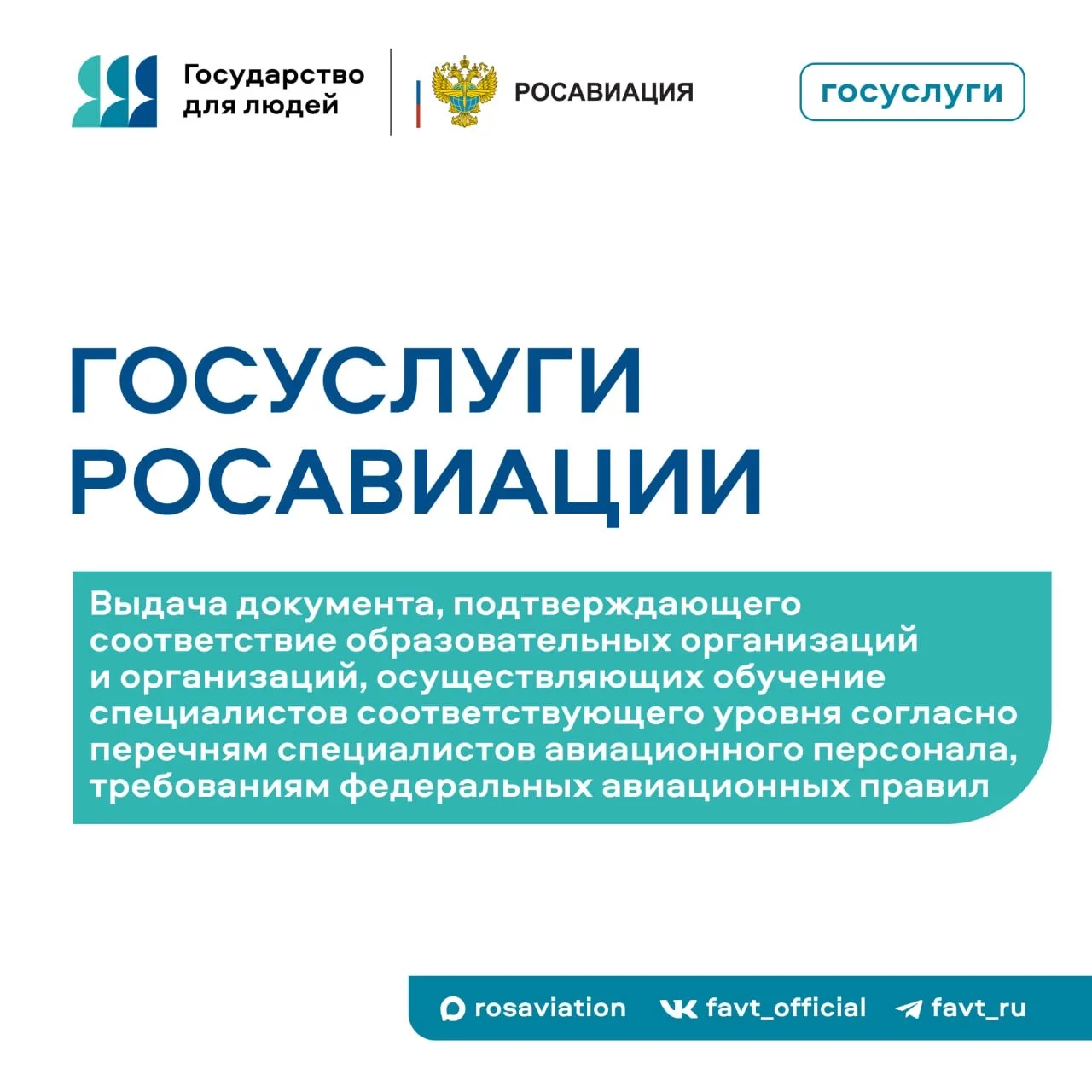 Государство
для людей

РОСАВИАЦИЯ

госуслуги

ГОСУСЛУГИ
РОСАВИАЦИИ

Выдача документа, подтверждающего соответствие образовательных организаций и организаций, осуществляющих обучение специалистов соответствующего уровня согласно перечням специалистов авиационного персонала, требованиям федеральных авиационных правил

rosaviation favt_official favt_ru